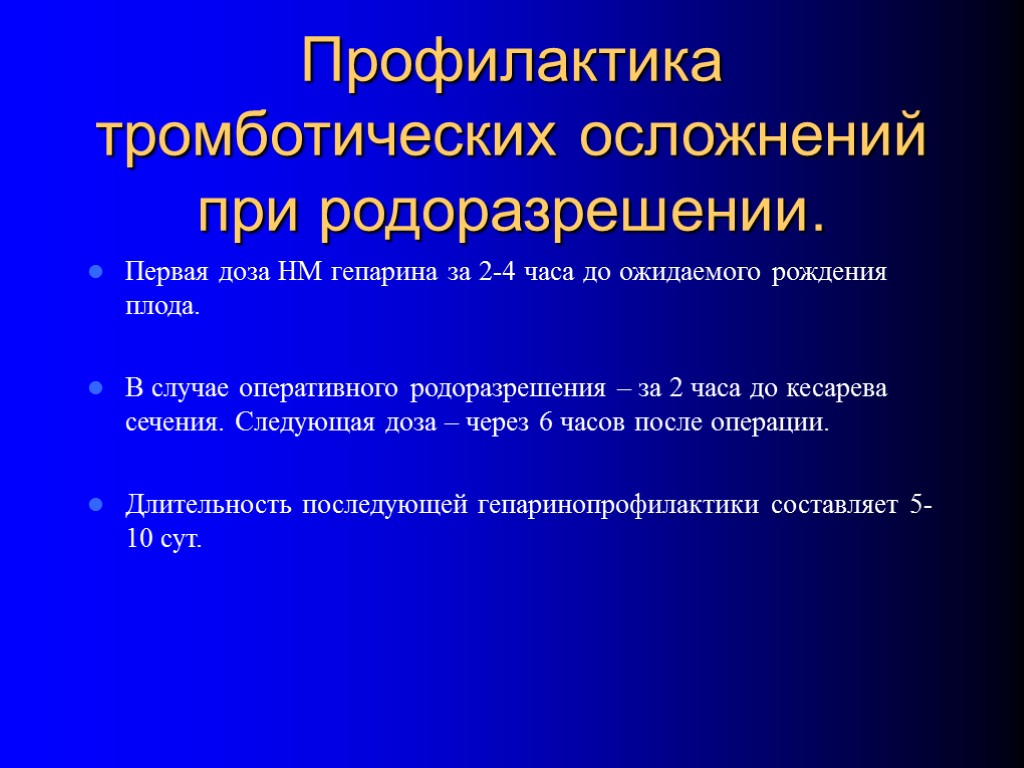 Профилактика тромботических осложнений при родоразрешении.

Первая доза НМ гепарина за 2-4 часа до ожидаемого рождения плода.

В случае оперативного родоразрешения – за 2 часа до кесарева сечения. Следующая доза – через 6 часов после операции.

Длительность последующей гепаринопрофилактики составляет 5-10 сут.